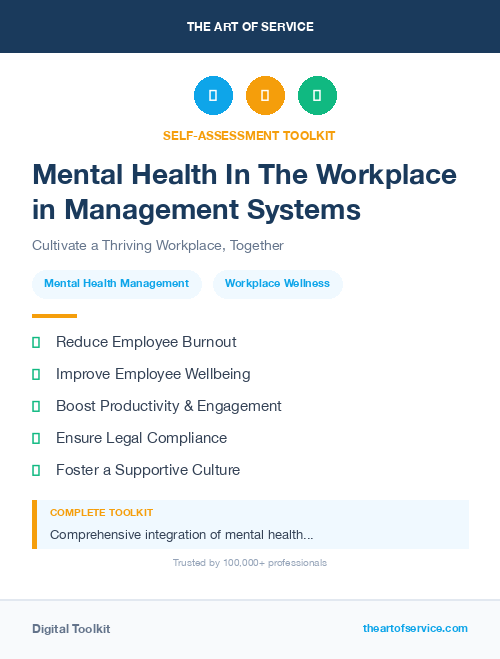 THE ART OF SERVICE

SELF-ASSESSMENT TOOLKIT

Mental Health In The Workplace in Management Systems

Cultivate a Thriving Workplace, Together

Mental Health Management

Workplace Wellness

Reduce Employee Burnout

Improve Employee Wellbeing

Boost Productivity & Engagement

Ensure Legal Compliance

Foster a Supportive Culture

COMPLETE TOOLKIT

Comprehensive integration of mental health...

Trusted by 100,000+ professionals

Digital Toolkit

theartofservice.com